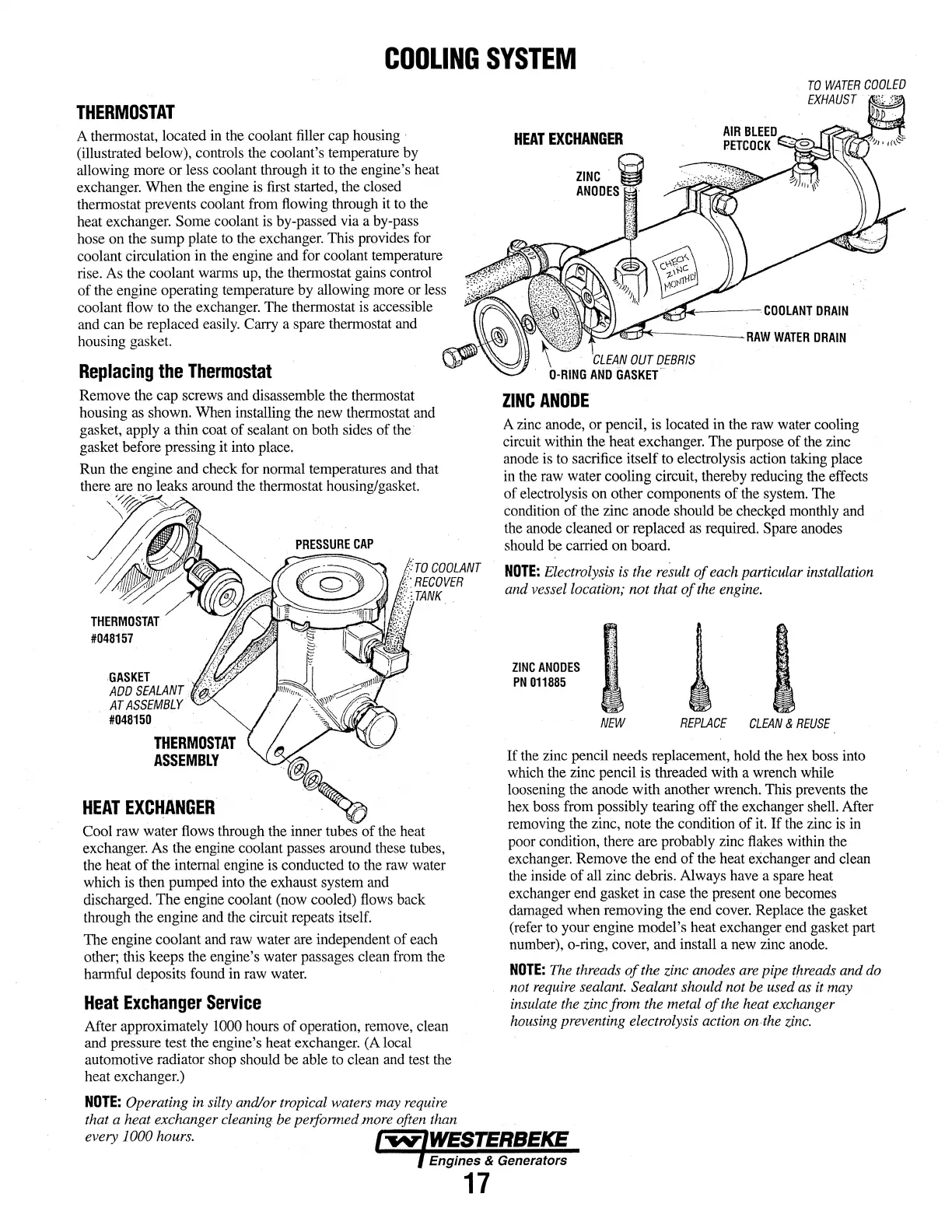 COOLING SYSTEM

THERMOSTAT

A thermostat, located in the coolant filler cap housing (illustrated below), controls the coolant's temperature by allowing more or less coolant through it to the engine's heat exchanger. When the engine is first started, the closed thermostat prevents coolant from flowing through it to the heat exchanger. Some coolant is by-passed via a by-pass hose on the sump plate to the exchanger. This provides for coolant circulation in the engine and for coolant temperature rise. As the coolant warms up, the thermostat gains control of the engine operating temperature by allowing more or less coolant flow to the exchanger. The thermostat is accessible and can be replaced easily. Carry a spare thermostat and housing gasket.

Replacing the Thermostat

Remove the cap screws and disassemble the thermostat housing as shown. When installing the new thermostat and gasket, apply a thin coat of sealant on both sides of the gasket before pressing it into place.

Run the engine and check for normal temperatures and that there are no leaks around the thermostat housing/gasket.

PRESSURE CAP
TO COOLANT RECOVER TANK
THERMOSTAT #048157
GASKET ADD SEALANT AT ASSEMBLY #048150
THERMOSTAT ASSEMBLY

HEAT EXCHANGER

Cool raw water flows through the inner tubes of the heat exchanger. As the engine coolant passes around these tubes, the heat of the internal engine is conducted to the raw water which is then pumped into the exhaust system and discharged. The engine coolant (now cooled) flows back through the engine and the circuit repeats itself.

The engine coolant and raw water are independent of each other; this keeps the engine's water passages clean from the harmful deposits found in raw water.

Heat Exchanger Service

After approximately 1000 hours of operation, remove, clean and pressure test the engine's heat exchanger. (A local automotive radiator shop should be able to clean and test the heat exchanger.)

NOTE: Operating in silty and/or tropical waters may require that a heat exchanger cleaning be performed more often than every 1000 hours.

TO WATER COOLED EXHAUST
HEAT EXCHANGER
AIR BLEED PETCOCK
ZINC ANODES
CHECK ZINC MONTHLY
COOLANT DRAIN
RAW WATER DRAIN
CLEAN OUT DEBRIS
O-RING AND GASKET

ZINC ANODE

A zinc anode, or pencil, is located in the raw water cooling circuit within the heat exchanger. The purpose of the zinc anode is to sacrifice itself to electrolysis action taking place in the raw water cooling circuit, thereby reducing the effects of electrolysis on other components of the system. The condition of the zinc anode should be checked monthly and the anode cleaned or replaced as required. Spare anodes should be carried on board.

NOTE: Electrolysis is the result of each particular installation and vessel location; not that of the engine.

ZINC ANODES PN 011885
NEW REPLACE CLEAN & REUSE

If the zinc pencil needs replacement, hold the hex boss into which the zinc pencil is threaded with a wrench while loosening the anode with another wrench. This prevents the hex boss from possibly tearing off the exchanger shell. After removing the zinc, note the condition of it. If the zinc is in poor condition, there are probably zinc flakes within the exchanger. Remove the end of the heat exchanger and clean the inside of all zinc debris. Always have a spare heat exchanger end gasket in case the present one becomes damaged when removing the end cover. Replace the gasket (refer to your engine model's heat exchanger end gasket part number), o-ring, cover, and install a new zinc anode.

NOTE: The threads of the zinc anodes are pipe threads and do not require sealant. Sealant should not be used as it may insulate the zinc from the metal of the heat exchanger housing preventing electrolysis action on the zinc.

WESTERBEKE
Engines & Generators
17